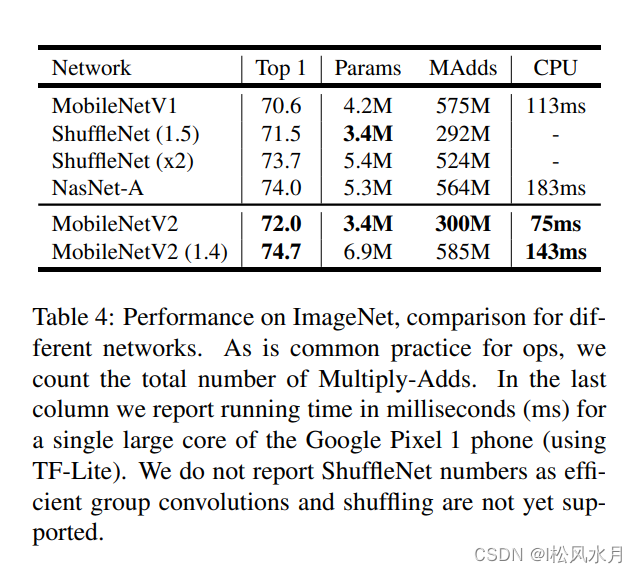 | Network | Top 1 | Params | MAdds | CPU |
|---|---|---|---|---|
| MobileNetV1 | 70.6 | 4.2M | 575M | 113ms |
| ShuffleNet (1.5) | 71.5 | **3.4M** | 292M | - |
| ShuffleNet (x2) | 73.7 | 5.4M | 524M | - |
| NasNet-A | 74.0 | 5.3M | 564M | 183ms |
| MobileNetV2 | **72.0** | **3.4M** | **300M** | **75ms** |
| MobileNetV2 (1.4) | **74.7** | 6.9M | 585M | **143ms** |

Table 4: Performance on ImageNet, comparison for different networks. As is common practice for ops, we count the total number of Multiply-Adds. In the last column we report running time in milliseconds (ms) for a single large core of the Google Pixel 1 phone (using TF-Lite). We do not report ShuffleNet numbers as efficient group convolutions and shuffling are not yet supported.

CSDN @l松风水月